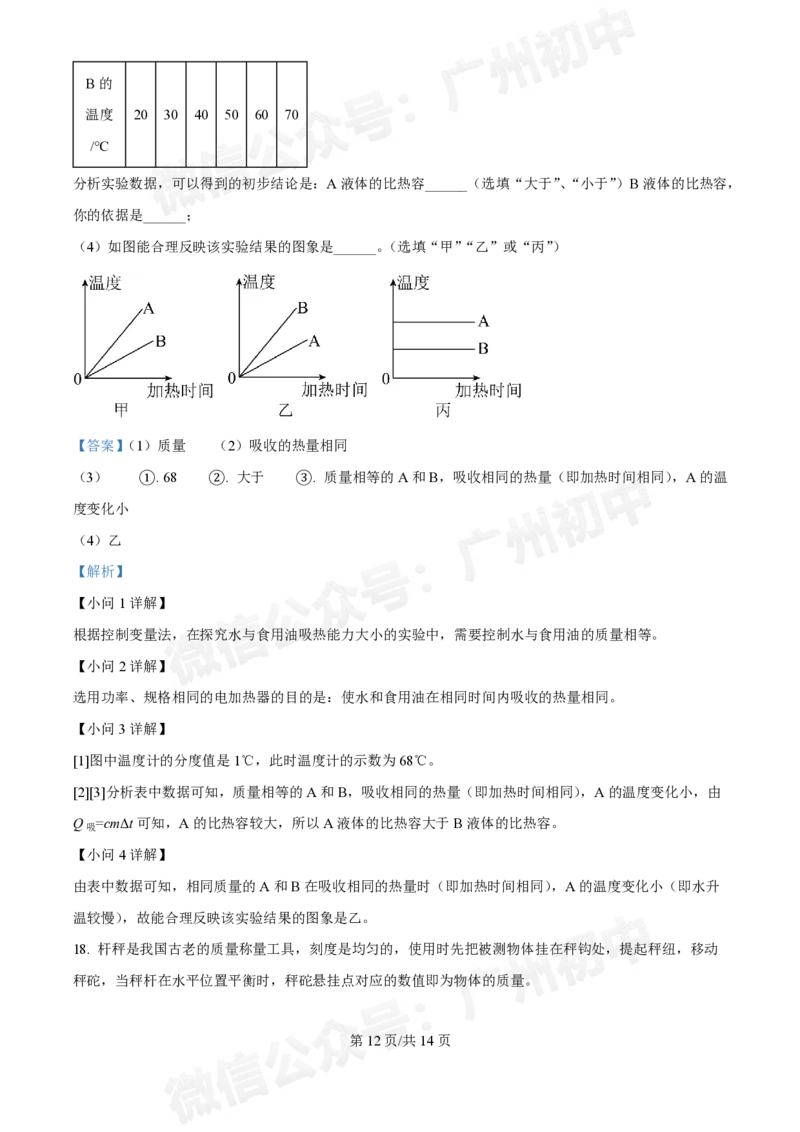 | B的温度/°C | 20 | 30 | 40 | 50 | 60 | 70 |
|---|---|---|---|---|---|---|

分析实验数据，可以得到的初步结论是：A液体的比热容____（选填“大于”、“小于”）B液体的比热容，你的依据是____；

（4）如图能合理反映该实验结果的图象是____。（选填“甲”“乙”或“丙”）

温度
A
B
0
加热时间
甲

温度
B
A
0
加热时间
乙

温度
A
B
0
加热时间
丙

【答案】（1）质量 （2）吸收的热量相同

（3） ①. 68 ②. 大于 ③. 质量相等的A和B，吸收相同的热量（即加热时间相同），A的温度变化小

（4）乙

【解析】

【小问1详解】

根据控制变量法，在探究水与食用油吸热能力大小的实验中，需要控制水与食用油的质量相等。

【小问2详解】

选用功率、规格相同的电加热器的目的是：使水和食用油在相同时间内吸收的热量相同。

【小问3详解】

[1]图中温度计的分度值是1℃，此时温度计的示数为68℃。

[2][3]分析表中数据可知，质量相等的A和B，吸收相同的热量（即加热时间相同），A的温度变化小，由$Q_{吸}=cm\Delta t$可知，A的比热容较大，所以A液体的比热容大于B液体的比热容。

【小问4详解】

由表中数据可知，相同质量的A和B在吸收相同的热量时（即加热时间相同），A的温度变化小（即水升温较慢），故能合理反映该实验结果的图象是乙。

18. 杆秤是我国古老的质量称量工具，刻度是均匀的，使用时先把被测物体挂在秤钩处，提起秤纽，移动秤砣，当秤杆在水平位置平衡时，秤砣悬挂点对应的数值即为物体的质量。

第12页/共14页

微信公众号：广州初中